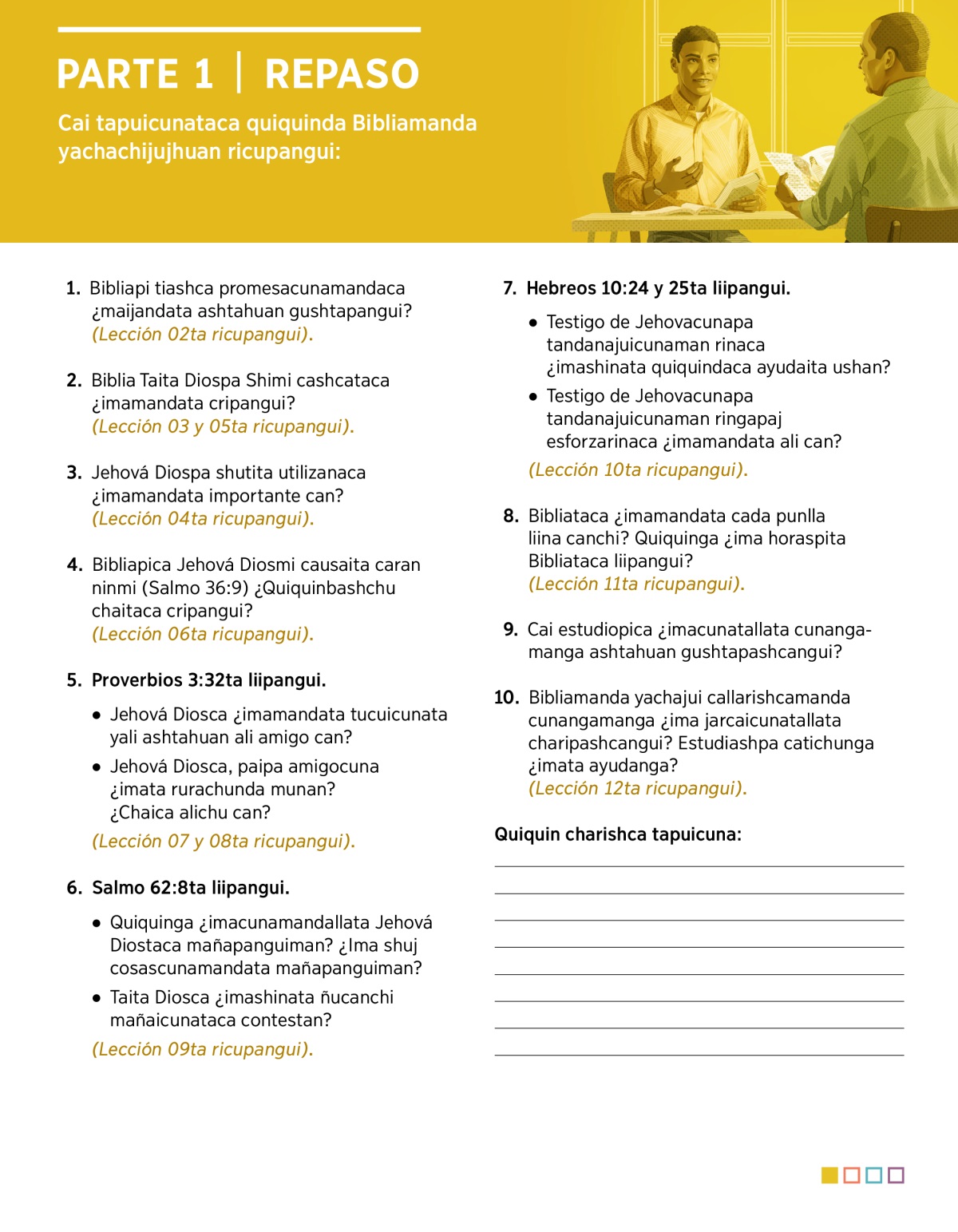 PARTE 1 | REPASO

Cai tapuicunataca quiquinda Bibliamanda yachachijujhuan ricupangui:

1. Bibliapi tiashca promesacunamandaca ¿maijandata ashtahuan gushtapangui? (Lección 02ta ricupangui).

2. Biblia Taita Diospa Shimi cashcataca ¿imamandata cripangui? (Lección 03 y 05ta ricupangui).

3. Jehová Diospa shutita utilizanaca ¿imamandata importante can? (Lección 04ta ricupangui).

4. Bibliapica Jehová Diosmi causaita caran ninmi (Salmo 36:9) ¿Quiquinbashchu chaitaca cripangui? (Lección 06ta ricupangui).

5. Proverbios 3:32ta liipangui.

• Jehová Diosca ¿imamandata tucuicunata yali ashtahuan ali amigo can?

• Jehová Diosca, paipa amigocuna ¿imata rurachunda munan? ¿Chaica alichu can?

(Lección 07 y 08ta ricupangui).

6. Salmo 62:8ta liipangui.

• Quiquinga ¿imacunamandallata Jehová Diostaca mañapanguiman? ¿Ima shuj cosascunamandata mañapanguiman?

• Taita Diosca ¿imashinata ñucanchi mañaicunataca contestan?

(Lección 09ta ricupangui).

7. Hebreos 10:24 y 25ta liipangui.

• Testigo de Jehovacunapa tandanajuicunaman rinaca ¿imashinata quiquindaca ayudaita ushan?

• Testigo de Jehovacunapa tandanajuicunaman ringapaj esforzarinaca ¿imamandata ali can?

(Lección 10ta ricupangui).

8. Bibliataca ¿imamandata cada punlla liina canchi? Quiquinga ¿ima horaspita Bibliataca liipangui? (Lección 11ta ricupangui).

9. Cai estudiopica ¿imacunatallata cunangamanga ashtahuan gushtapashcangui?

10. Bibliamanda yachajui callarishcamanda cunangamanga ¿ima jarcaicunatallata charipashcangui? Estudiashpa catichunga ¿imata ayudanga? (Lección 12ta ricupangui).

Quiquin charishca tapuicuna: